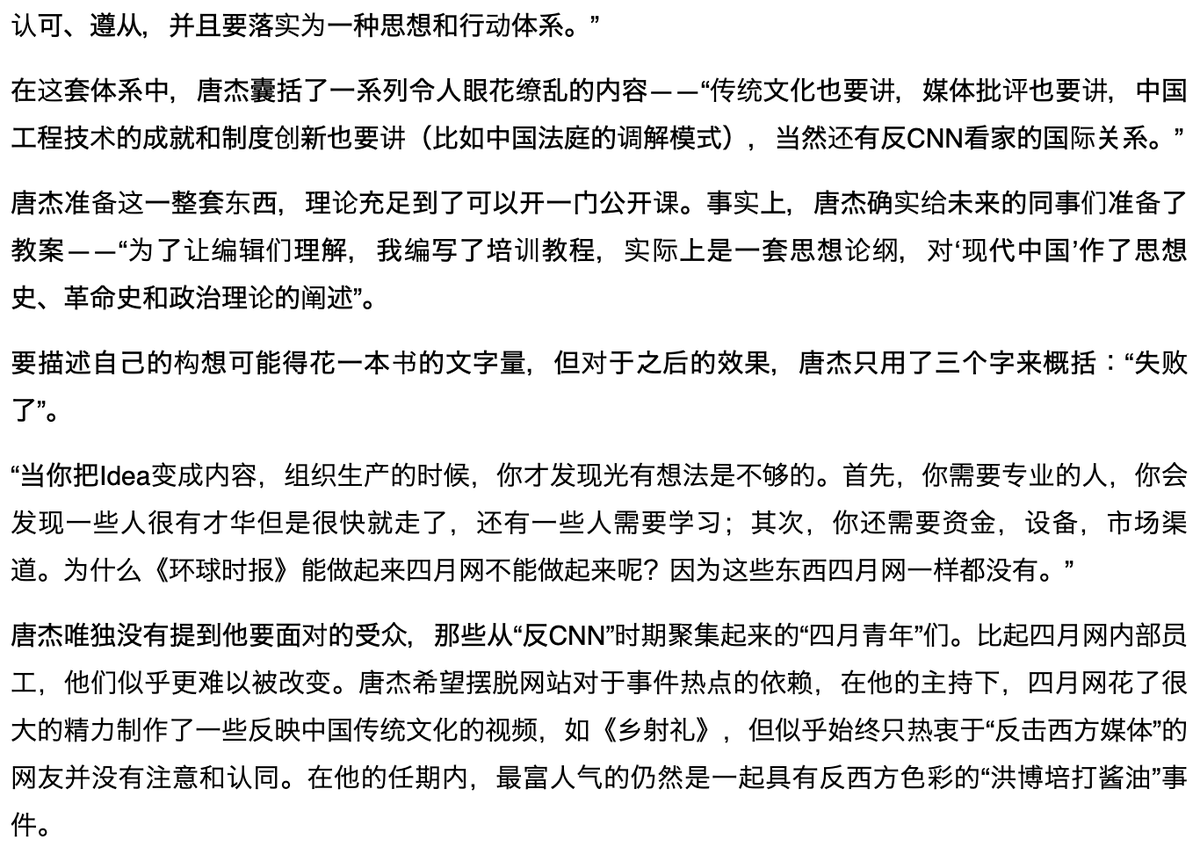 认可、遵从，并且要落实为一种思想和行动体系。”

在这套体系中，唐杰囊括了一系列令人眼花缭乱的内容——“传统文化也要讲，媒体批评也要讲，中国工程技术的成就和制度创新也要讲（比如中国法庭的调解模式），当然还有反CNN看家的国际关系。”

唐杰准备这一整套东西，理论充足到了可以开一门公开课。事实上，唐杰确实给未来的同事们准备了教案——“为了让编辑们理解，我编写了培训教程，实际上是一套思想论纲，对‘现代中国’作了思想史、革命史和政治理论的阐述”。

要描述自己的构想可能得花一本书的文字量，但对于之后的效果，唐杰只用了三个字来概括：“失败了”。

“当你把Idea变成内容，组织生产的时候，你才发现光有想法是不够的。首先，你需要专业的人，你会发现一些人很有才华但是很快就走了，还有一些人需要学习；其次，你还需要资金，设备，市场渠道。为什么《环球时报》能做起来四月网不能做起来呢？因为这些东西四月网一样都没有。”

唐杰唯独没有提到他要面对的受众，那些从“反CNN”时期聚集起来的“四月青年”们。比起四月网内部员工，他们似乎更难以被改变。唐杰希望摆脱网站对于事件热点的依赖，在他的主持下，四月网花了很大的精力制作了一些反映中国传统文化的视频，如《乡射礼》，但似乎始终只热衷于“反击西方媒体”的网友并没有注意和认同。在他的任期内，最富人气的仍然是一起具有反西方色彩的“洪博培打酱油”事件。